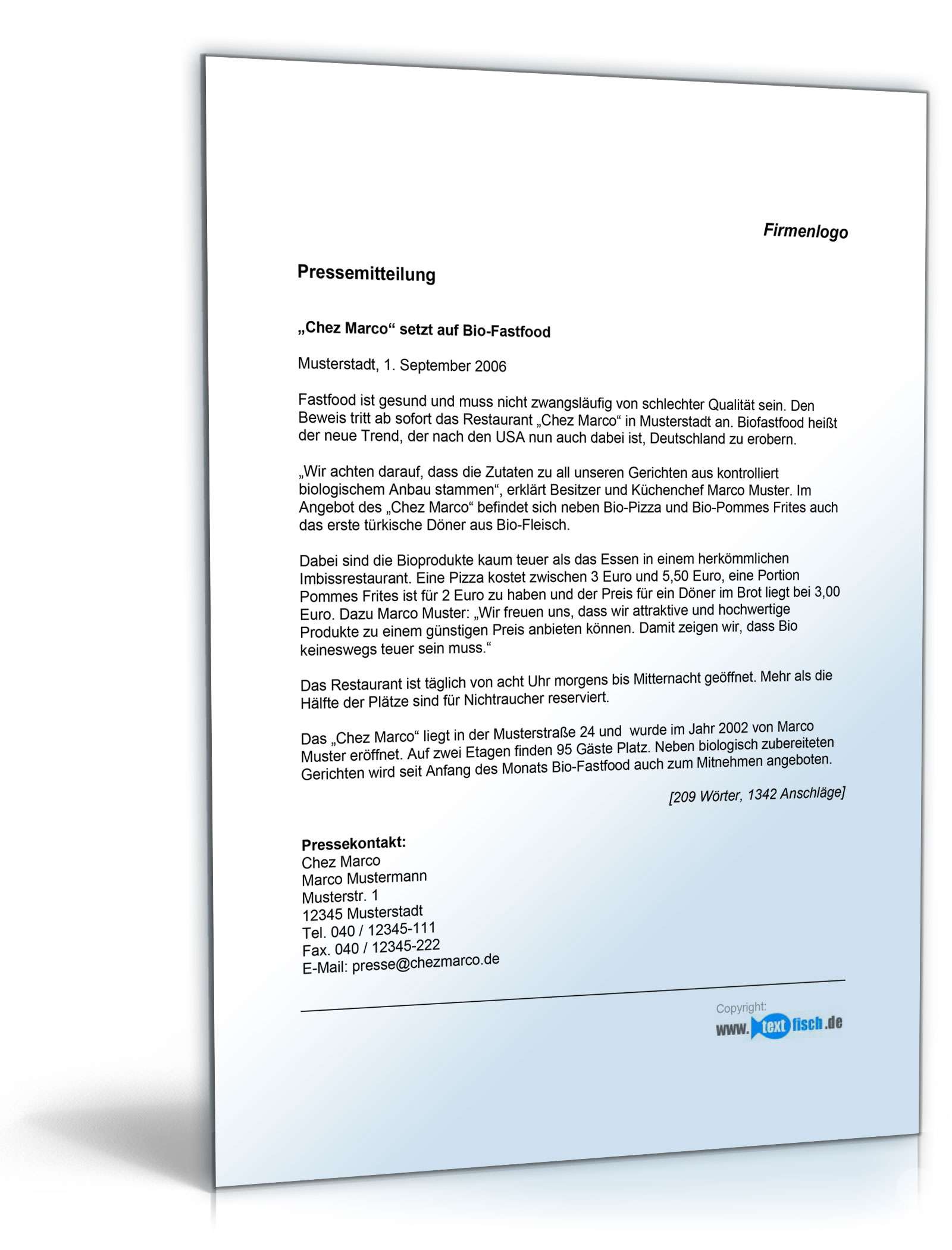 Firmenlogo

Pressemitteilung

„Chez Marco“ setzt auf Bio-Fastfood

Musterstadt, 1. September 2006

Fastfood ist gesund und muss nicht zwangsläufig von schlechter Qualität sein. Den Beweis tritt ab sofort das Restaurant „Chez Marco“ in Musterstadt an. Biofastfood heißt der neue Trend, der nach den USA nun auch dabei ist, Deutschland zu erobern.

„Wir achten darauf, dass die Zutaten zu all unseren Gerichten aus kontrolliert biologischem Anbau stammen“, erklärt Besitzer und Küchenchef Marco Muster. Im Angebot des „Chez Marco“ befindet sich neben Bio-Pizza und Bio-Pommes Frites auch das erste türkische Döner aus Bio-Fleisch.

Dabei sind die Bioprodukte kaum teuer als das Essen in einem herkömmlichen Imbissrestaurant. Eine Pizza kostet zwischen 3 Euro und 5,50 Euro, eine Portion Pommes Frites ist für 2 Euro zu haben und der Preis für ein Döner im Brot liegt bei 3,00 Euro. Dazu Marco Muster: „Wir freuen uns, dass wir attraktive und hochwertige Produkte zu einem günstigen Preis anbieten können. Damit zeigen wir, dass Bio keineswegs teuer sein muss.“

Das Restaurant ist täglich von acht Uhr morgens bis Mitternacht geöffnet. Mehr als die Hälfte der Plätze sind für Nichtraucher reserviert.

Das „Chez Marco“ liegt in der Musterstraße 24 und wurde im Jahr 2002 von Marco Muster eröffnet. Auf zwei Etagen finden 95 Gäste Platz. Neben biologisch zubereiteten Gerichten wird seit Anfang des Monats Bio-Fastfood auch zum Mitnehmen angeboten.

[209 Wörter, 1342 Anschläge]

Pressekontakt:
Chez Marco
Marco Mustermann
Musterstr. 1
12345 Musterstadt
Tel. 040 / 12345-111
Fax. 040 / 12345-222
E-Mail: presse@chezmarco.de

Copyright:
www.textfisch.de